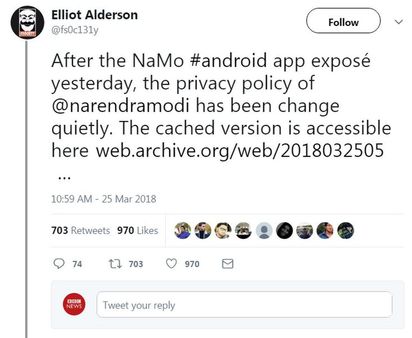 Elliot Alderson
@fs0c131y

Follow

After the NaMo #android app exposé yesterday, the privacy policy of @narendramodi has been change quietly. The cached version is accessible here web.archive.org/web/2018032505 ...

10:59 AM - 25 Mar 2018

703 Retweets 970 Likes

74 703 970

BBC NEWS

Tweet your reply